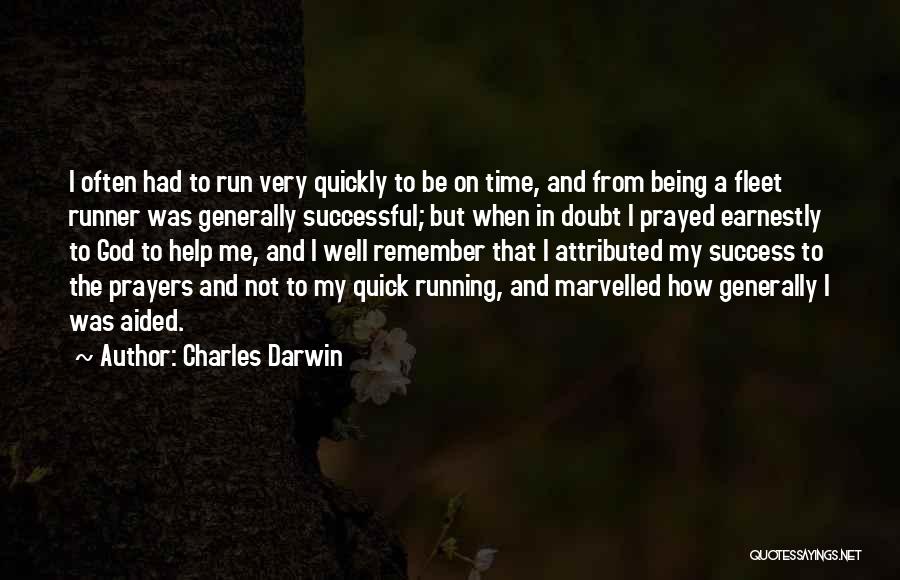 I often had to run very quickly to be on time, and from being a fleet runner was generally successful; but when in doubt I prayed earnestly to God to help me, and I well remember that I attributed my success to the prayers and not to my quick running, and marvelled how generally I was aided.

~ Author: Charles Darwin

QUOTESSAYINGS.NET